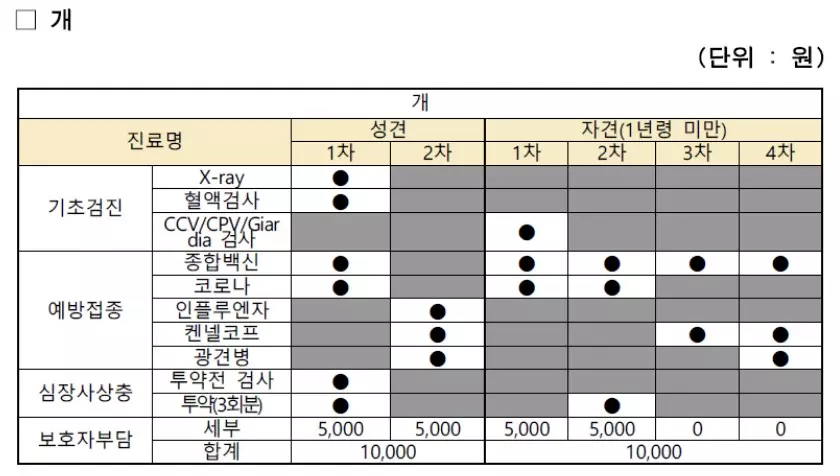 □ 개

(단위 : 원)

| 개 | | | | | | | |
|---|---|---|---|---|---|---|---|
| 진료명 | | 성견 | | 자견(1년령 미만) | | | |
| | | 1차 | 2차 | 1차 | 2차 | 3차 | 4차 |
| 기초검진 | X-ray | ● | | | | | |
| | 혈액검사 | ● | | | | | |
| | CCV/CPV/Giardia 검사 | | | ● | | | |
| 예방접종 | 종합백신 | ● | | ● | ● | ● | ● |
| | 코로나 | ● | | ● | ● | | |
| | 인플루엔자 | | ● | | | | |
| | 켄넬코프 | | ● | | | ● | ● |
| | 광견병 | | ● | | | | ● |
| 심장사상충 | 투약전 검사 | ● | | | | | |
| | 투약(3회분) | ● | | | ● | | |
| 보호자부담 | 세부 | 5,000 | 5,000 | 5,000 | 5,000 | 0 | 0 |
| | 합계 | 10,000 | | 10,000 | | | |